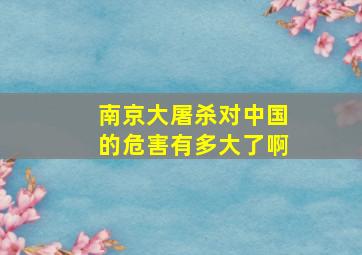 南京大屠杀对中国的危害有多大了啊